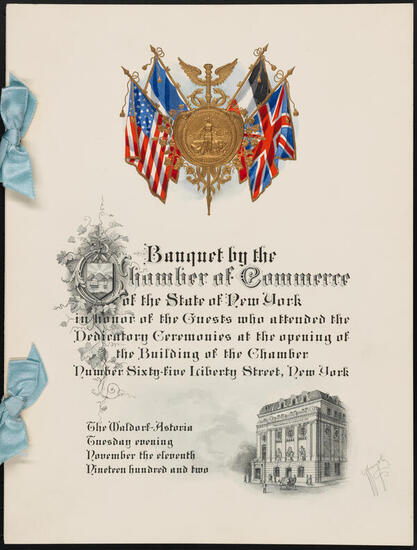 Banquet by the Chamber of Commerce of the State of New York in honor of the Guests who attended the Dedicatory Ceremonies at the opening of the Building of the Chamber Number Sixty-five Liberty Street, New York

The Waldorf-Astoria
Tuesday evening
November the eleventh
Nineteen hundred and two